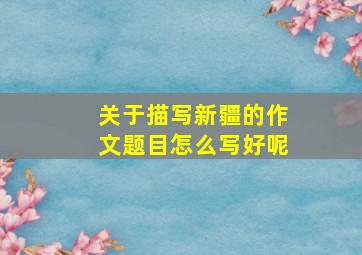 关于描写新疆的作文题目怎么写好呢